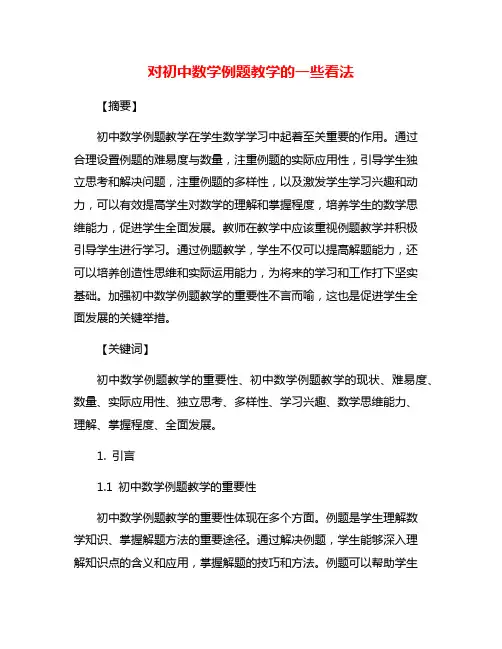 对初中数学例题教学的一些看法

【摘要】

初中数学例题教学在学生数学学习中起着至关重要的作用。通过合理设置例题的难易度与数量，注重例题的实际应用性，引导学生独立思考和解决问题，注重例题的多样性，以及激发学生学习兴趣和动力，可以有效提高学生对数学的理解和掌握程度，培养学生的数学思维能力，促进学生全面发展。教师在教学中应该重视例题教学并积极引导学生进行学习。通过例题教学，学生不仅可以提高解题能力，还可以培养创造性思维和实际运用能力，为将来的学习和工作打下坚实基础。加强初中数学例题教学的重要性不言而喻，这也是促进学生全面发展的关键举措。

【关键词】

初中数学例题教学的重要性、初中数学例题教学的现状、难易度、数量、实际应用性、独立思考、多样性、学习兴趣、数学思维能力、理解、掌握程度、全面发展。

1. 引言

1.1 初中数学例题教学的重要性

初中数学例题教学的重要性体现在多个方面。例题是学生理解数学知识、掌握解题方法的重要途径。通过解决例题，学生能够深入理解知识点的含义和应用，掌握解题的技巧和方法。例题可以帮助学生